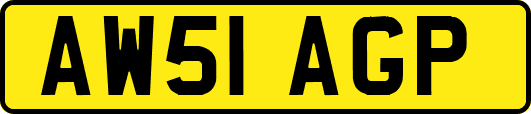 AW51 AGP